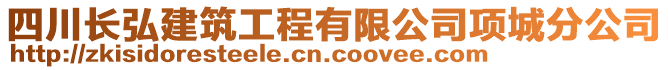 四川长弘建筑工程有限公司项城分公司
http://zkisidoresteele.cn.coovee.com